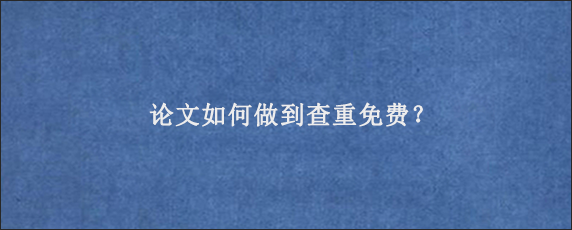 论文如何做到查重免费?